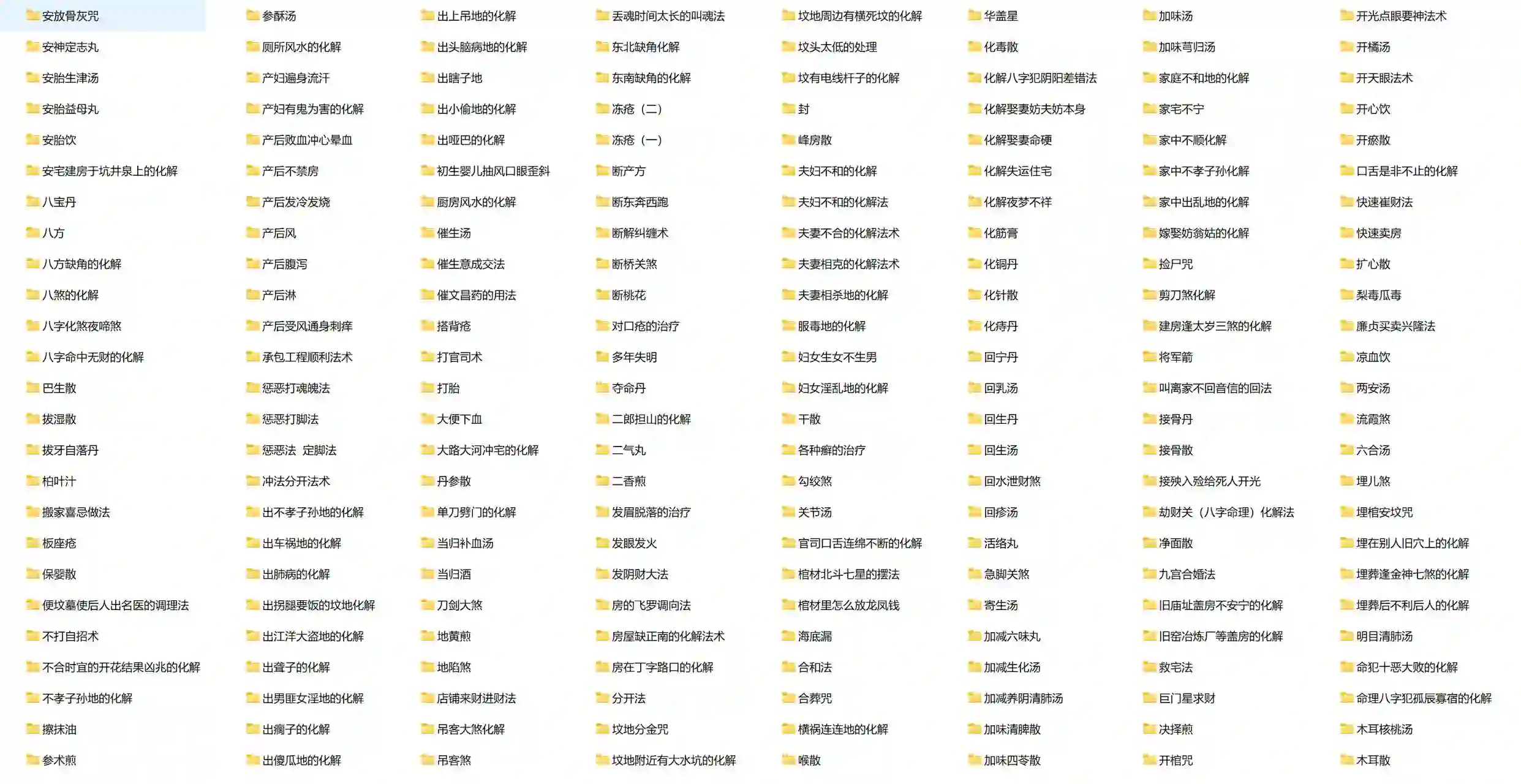 安放骨灰咒
安神定志丸
安胎生津汤
安胎益母丸
安胎饮
安宅建房于坑井泉上的化解
八宝丹
八方
八方缺角的化解
八煞的化解
八字化煞夜啼煞
八字命中无财的化解
巴生散
拔湿散
拔牙自落丹
柏叶汁
搬家喜忌做法
板座疮
保婴散
便坟墓使后人出名医的调理法
不打自招术
不合时宜的开花结果凶兆的化解
不孝子孙地的化解
擦抹油
参术煎

参酥汤
厕所风水的化解
产妇遍身流汗
产妇有鬼为害的化解
产后败血冲心晕血
产后不禁房
产后发冷发烧
产后风
产后腹泻
产后淋
产后受风通身刺痒
承包工程顺利法术
惩恶打魂魄法
惩恶打脚法
惩恶法 定脚法
冲法分开法术
出不孝子孙地的化解
出车祸地的化解
出肺病的化解
出拐腿要饭的坟地化解
出江洋大盗地的化解
出聋子的化解
出男匪女淫地的化解
出瘸子的化解
出傻瓜地的化解

出上吊地的化解
出头脑病地的化解
出瞎子地
出小偷地的化解
出哑巴的化解
初生婴儿抽风口眼歪斜
厨房风水的化解
催生汤
催生意成交法
催文昌药的用法
搭背疮
打官司术
打胎
大便下血
大路大河冲宅的化解
丹参散
单刀劈门的化解
当归补血汤
当归酒
刀剑大煞
地黄煎
地陷煞
店铺来财进财法
吊客大煞化解
吊客煞

丢魂时间太长的叫魂法
东北缺角化解
东南缺角的化解
冻疮（二）
冻疮（一）
断产方
断东奔西跑
断解纠缠术
断桥关煞
断桃花
对口疮的治疗
多年失明
夺命丹
二郎担山的化解
二气丸
二香煎
发眉脱落的治疗
发眼发火
发阴财大法
房的飞罗调向法
房屋缺正南的化解法术
房在丁字路口的化解
分开法
坟地分金咒
坟地附近有大水坑的化解

坟地周边有横死坟的化解
坟头太低的处理
坟有电线杆子的化解
封
峰房散
夫妇不和的化解
夫妇不和的化解法
夫妻不合的化解法术
夫妻相克的化解法术
夫妻相杀地的化解
服毒地的化解
妇女生女不生男
妇女淫乱地的化解
干散
各种癣的治疗
勾绞煞
关节汤
官司口舌连绵不断的化解
棺材北斗七星的摆法
棺材里怎么放龙凤钱
海底漏
合和法
合葬咒
横祸连连地的化解
喉散

华盖星
化毒散
化解八字犯阴阳差错法
化解娶妻妨夫妨本身
化解娶妻命硬
化解失运住宅
化解夜梦不祥
化筋膏
化铜丹
化针散
化痔丹
回宁丹
回乳汤
回生丹
回生汤
回水泄财煞
回疹汤
活络丸
急脚关煞
寄生汤
加减六味丸
加减生化汤
加减养阴清肺汤
加味清脾散
加味四苓散

加味汤
加味芎归汤
家庭不和地的化解
家宅不宁
家中不顺化解
家中不孝子孙化解
家中出乱地的化解
嫁娶妨翁姑的化解
捡尸咒
剪刀煞化解
建房逢太岁三煞的化解
将军箭
叫离家不回音信的回法
接骨丹
接骨散
接殃入殓给死人开光
劫财关（八字命理）化解法
净面散
九宫合婚法
旧庙址盖房不安宁的化解
旧窑冶炼厂等盖房的化解
救宅法
巨门星求财
决择煎
开棺咒

开光点眼要神法术
开橘汤
开天眼法术
开心饮
开瘀散
口舌是非不止的化解
快速催财法
快速卖房
扩心散
梨毒瓜毒
廉贞买卖兴隆法
凉血饮
两安汤
流霞煞
六合汤
埋儿煞
埋棺安坟咒
埋在别人旧穴上的化解
埋葬逢金神七煞的化解
埋葬后不利后人的化解
明目清肺汤
命犯十恶大败的化解
命理八字犯孤辰寡宿的化解
木耳核桃汤
木耳散